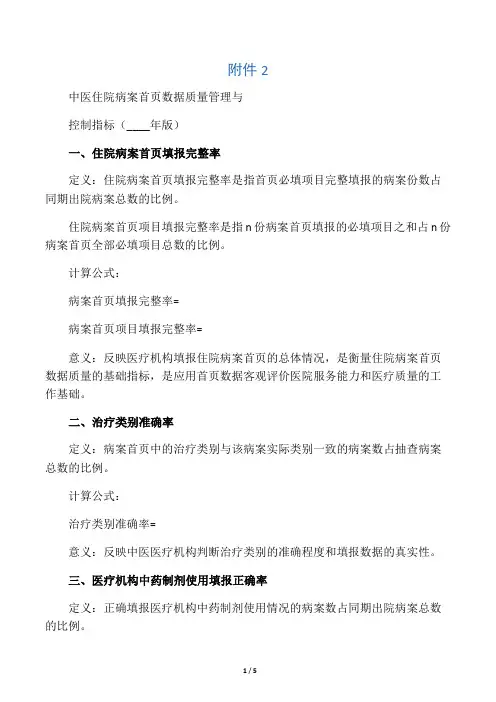 附件 2

中医住院病案首页数据质量管理与

控制指标（____年版）

一、住院病案首页填报完整率

定义：住院病案首页填报完整率是指首页必填项目完整填报的病案份数占同期出院病案总数的比例。

住院病案首页项目填报完整率是指 n 份病案首页填报的必填项目之和占 n 份病案首页全部必填项目总数的比例。

计算公式：

病案首页填报完整率=

病案首页项目填报完整率=

意义：反映医疗机构填报住院病案首页的总体情况，是衡量住院病案首页数据质量的基础指标，是应用首页数据客观评价医院服务能力和医疗质量的工作基础。

二、治疗类别准确率

定义：病案首页中的治疗类别与该病案实际类别一致的病案数占抽查病案总数的比例。

计算公式：

治疗类别准确率=

意义：反映中医医疗机构判断治疗类别的准确程度和填报数据的真实性。

三、医疗机构中药制剂使用填报正确率

定义：正确填报医疗机构中药制剂使用情况的病案数占同期出院病案总数的比例。

1 / 5